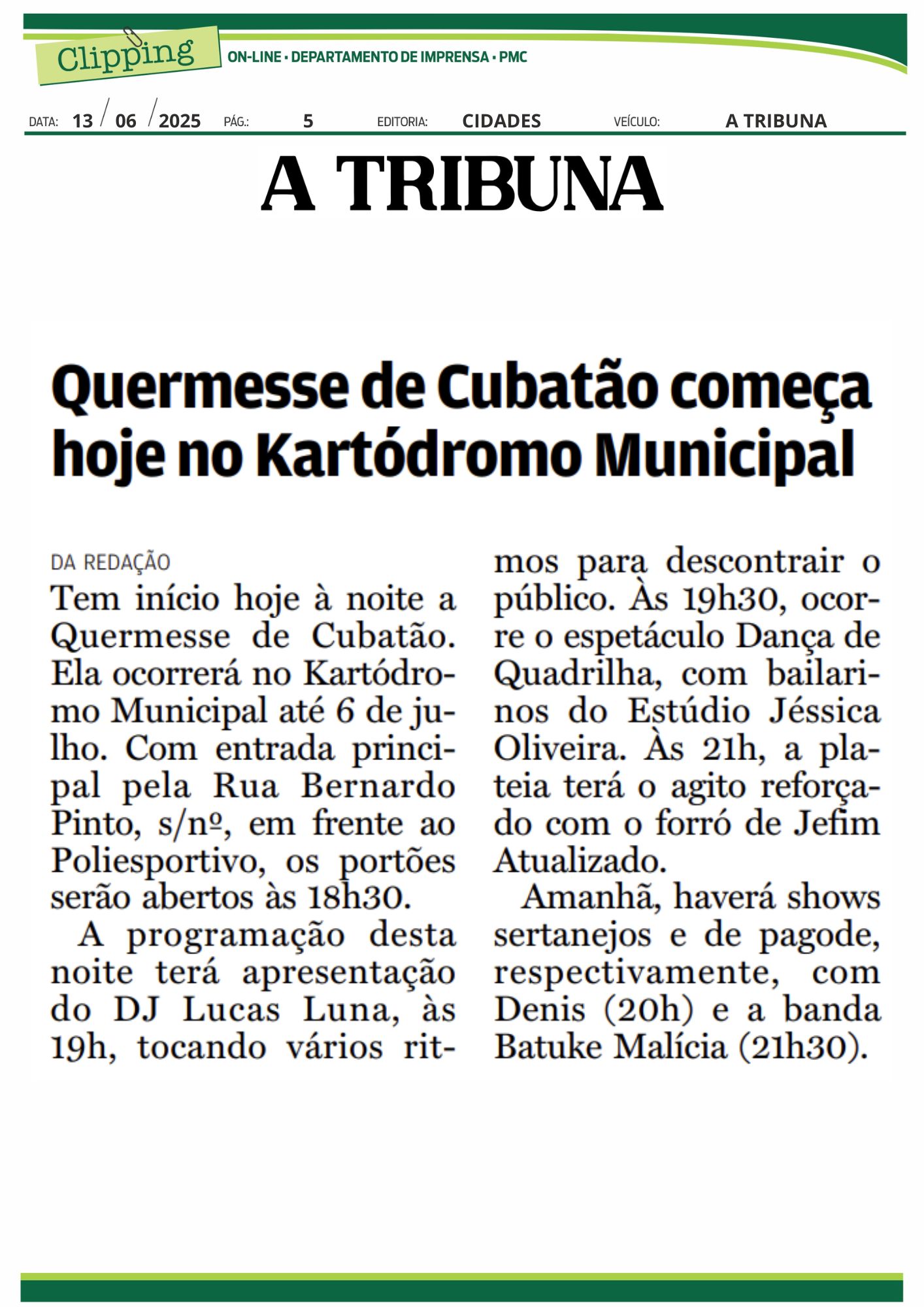 Clipping
ON-LINE • DEPARTAMENTO DE IMPRENSA • PMC

DATA: 13 / 06 / 2025 PÁG.: 5 EDITORIA: CIDADES VEÍCULO: A TRIBUNA

A TRIBUNA

Quermesse de Cubatão começa hoje no Kartódromo Municipal

DA REDAÇÃO

Tem início hoje à noite a Quermesse de Cubatão. Ela ocorrerá no Kartódromo Municipal até 6 de julho. Com entrada principal pela Rua Bernardo Pinto, s/nº, em frente ao Poliesportivo, os portões serão abertos às 18h30.

A programação desta noite terá apresentação do DJ Lucas Luna, às 19h, tocando vários ritmos para descontrair o público. Às 19h30, ocorre o espetáculo Dança de Quadrilha, com bailarinos do Estúdio Jéssica Oliveira. Às 21h, a plateia terá o agito reforçado com o forró de Jefim Atualizado.

Amanhã, haverá shows sertanejos e de pagode, respectivamente, com Denis (20h) e a banda Batuke Malícia (21h30).